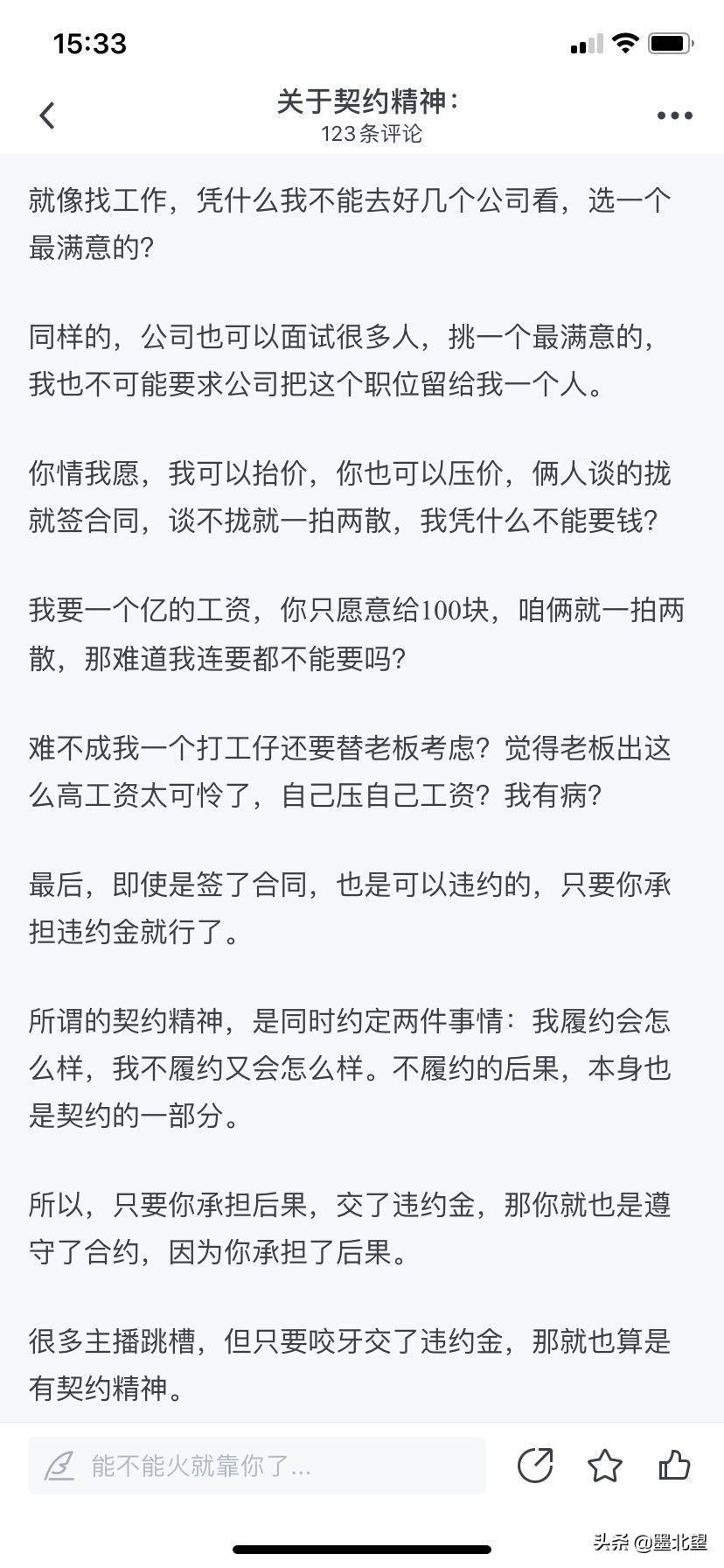 15:33

关于契约精神：
123条评论

就像找工作，凭什么我不能去好几个公司看，选一个最满意的？

同样的，公司也可以面试很多人，挑一个最满意的，我也不可能要求公司把这个职位留给我一个人。

你情我愿，我可以抬价，你也可以压价，俩人谈的拢就签合同，谈不拢就一拍两散，我凭什么不能要钱？

我要一个亿的工资，你只愿意给100块，咱俩就一拍两散，那难道我连要都不能要吗？

难不成我一个打工仔还要替老板考虑？觉得老板出这么高工资太可怜了，自己压自己工资？我有病？

最后，即使是签了合同，也是可以违约的，只要你承担违约金就行了。

所谓的契约精神，是同时约定两件事情：我履约会怎么样，我不履约又会怎么样。不履约的后果，本身也是契约的一部分。

所以，只要你承担后果，交了违约金，那你就也是遵守了合约，因为你承担了后果。

很多主播跳槽，但只要咬牙交了违约金，那就也算是有契约精神。

能不能火就靠你了...

头条 @墨北望